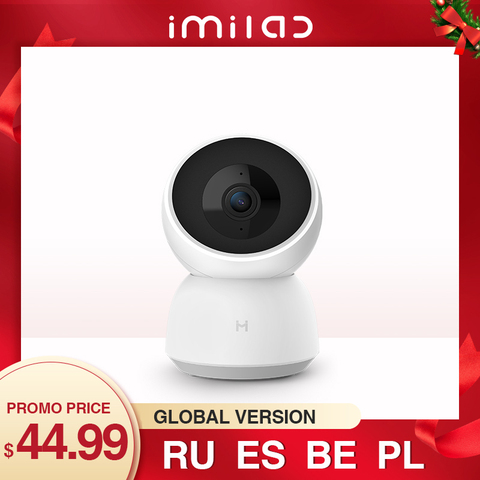 imilab

PROMO PRICE
$44.99

GLOBAL VERSION

RU ES BE PL